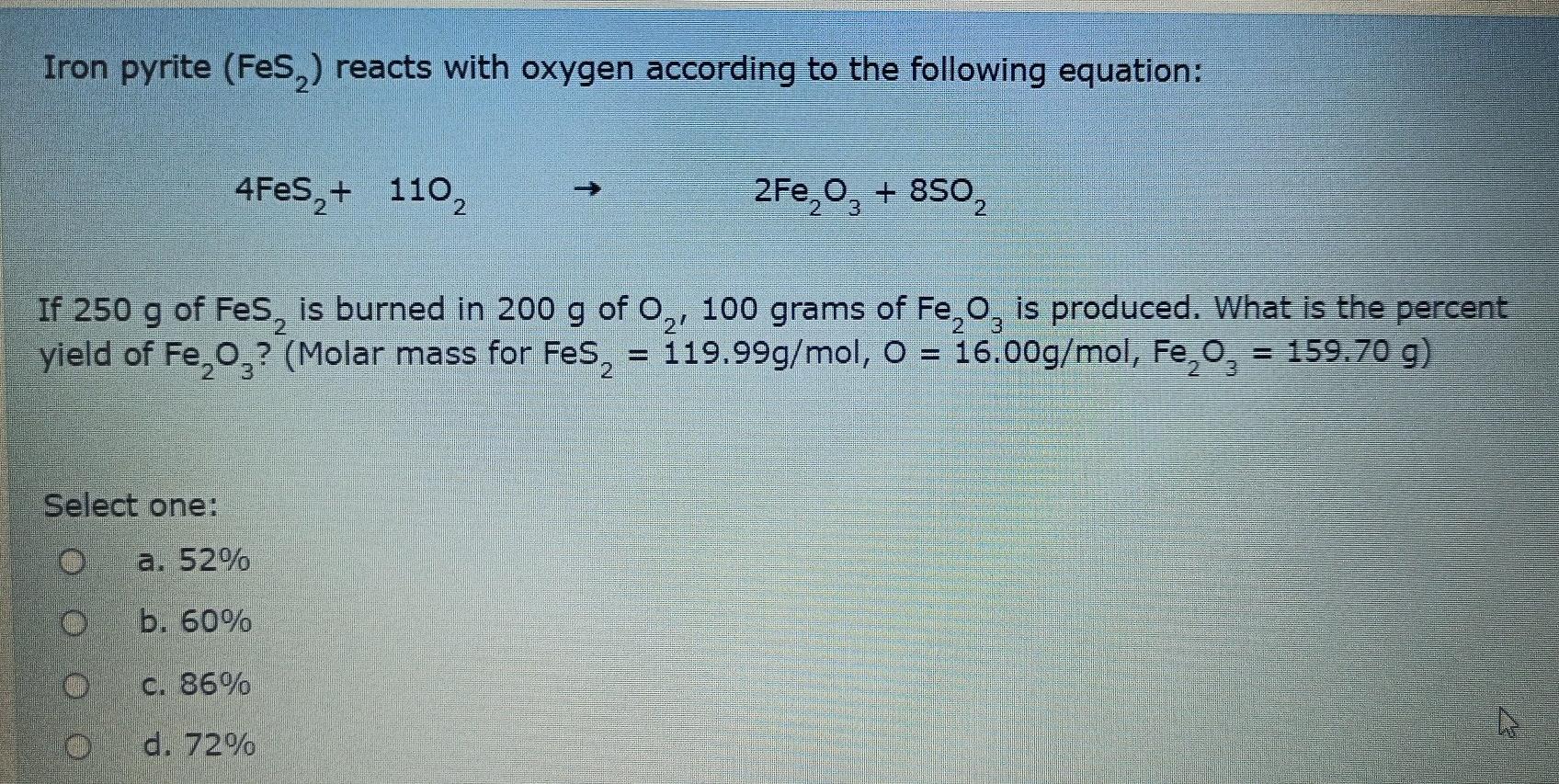 Iron pyrite ($FeS_2$) reacts with oxygen according to the following equation:

$4FeS_2 + 11O_2 \rightarrow 2Fe_2O_3 + 8SO_2$

If 250 g of $FeS_2$ is burned in 200 g of $O_2$, 100 grams of $Fe_2O_3$ is produced. What is the percent yield of $Fe_2O_3$? (Molar mass for $FeS_2$ = 119.99g/mol, O = 16.00g/mol, $Fe_2O_3$ = 159.70 g)

Select one:

a. 52%

b. 60%

c. 86%

d. 72%